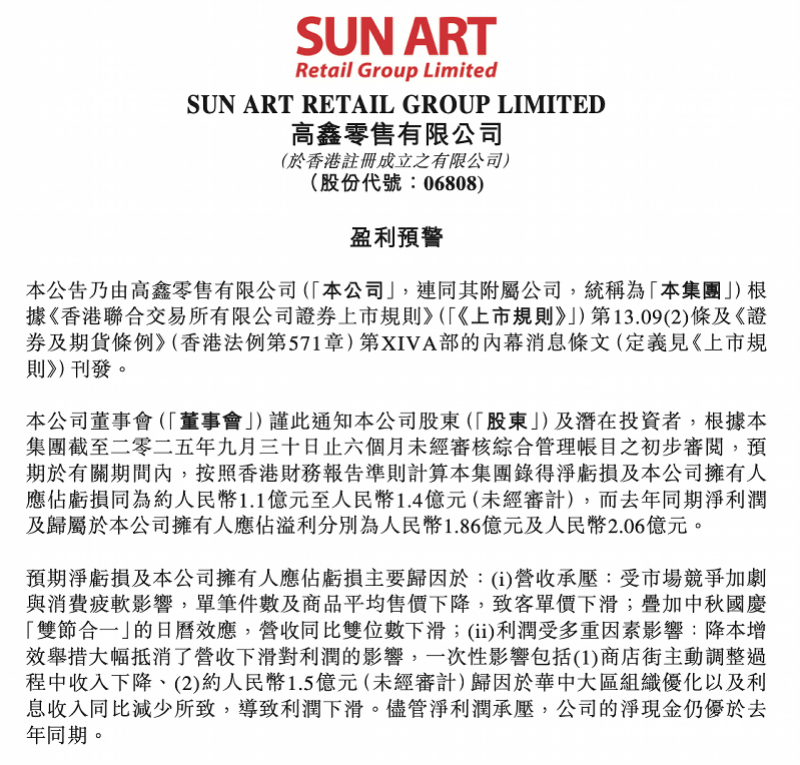 SUN ART
Retail Group Limited

SUN ART RETAIL GROUP LIMITED
高鑫零售有限公司
(於香港註冊成立之有限公司)
(股份代號：06808)

盈利預警

本公告乃由高鑫零售有限公司(「本公司」，連同其附屬公司，統稱為「本集團」)根據《香港聯合交易所有限公司證券上市規則》(「《上市規則》」)第13.09(2)條及《證券及期貨條例》(香港法例第571章)第XIVA部的內幕消息條文(定義見《上市規則》)刊發。

本公司董事會(「董事會」)謹此通知本公司股東(「股東」)及潛在投資者，根據本集團截至二零二五年九月三十日止六個月未經審核綜合管理帳目之初步審閱，預期於有關期間內，按照香港財務報告準則計算本集團錄得淨虧損及本公司擁有人應佔虧損同為約人民幣1.1億元至人民幣1.4億元(未經審計)，而去年同期淨利潤及歸屬於本公司擁有人應佔溢利分別為人民幣1.86億元及人民幣2.06億元。

預期淨虧損及本公司擁有人應佔虧損主要歸因於：(i)營收承壓：受市場競爭加劇與消費疲軟影響，單筆件數及商品平均售價下降，致客單價下滑；疊加中秋國慶「雙節合一」的日曆效應，營收同比雙位數下滑；(ii)利潤受多重因素影響：降本增效舉措大幅抵消了營收下滑對利潤的影響，一次性影響包括(1)商店街主動調整過程中收入下降、(2)約人民幣1.5億元(未經審計)歸因於華中大區組織優化以及利息收入同比減少所致，導致利潤下滑。儘管淨利潤承壓，公司的淨現金仍優於去年同期。